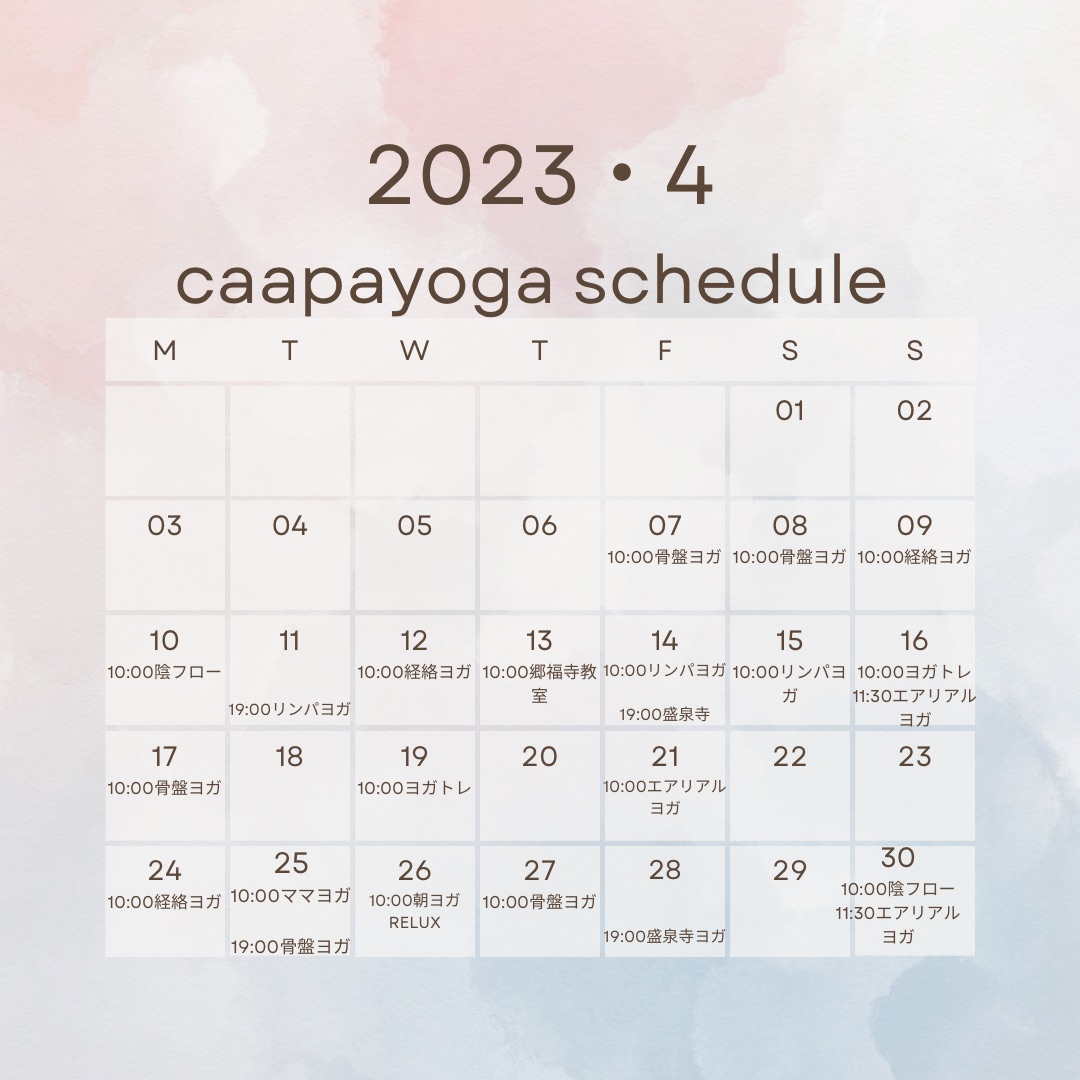 2023・4
caapayoga schedule

| M | T | W | T | F | S | S |
|---|---|---|---|---|---|---|
| | | | | | 01 | 02 |
| 03 | 04 | 05 | 06 | 07 10:00骨盤ヨガ | 08 10:00骨盤ヨガ | 09 10:00経絡ヨガ |
| 10 10:00陰フロー | 11 19:00リンパヨガ | 12 10:00経絡ヨガ | 13 10:00郷福寺教室 | 14 10:00リンパヨガ 19:00盛泉寺 | 15 10:00リンパヨガ | 16 10:00ヨガトレ 11:30エアリアルヨガ |
| 17 10:00骨盤ヨガ | 18 | 19 10:00ヨガトレ | 20 | 21 10:00エアリアルヨガ | 22 | 23 |
| 24 10:00経絡ヨガ | 25 10:00ママヨガ 19:00骨盤ヨガ | 26 10:00朝ヨガ RELUX | 27 10:00骨盤ヨガ | 28 19:00盛泉寺ヨガ | 29 | 30 10:00陰フロー 11:30エアリアルヨガ |